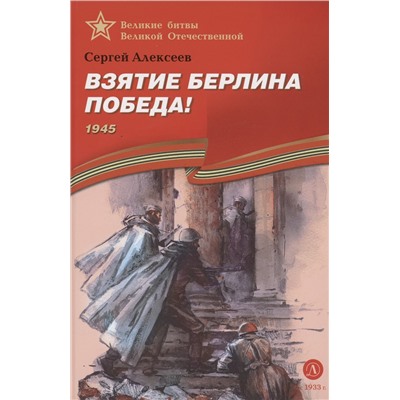 Великие битвы Великой Отечественной

Сергей Алексеев

ВЗЯТИЕ БЕРЛИНА
ПОБЕДА!

1945

Д
1933 г.